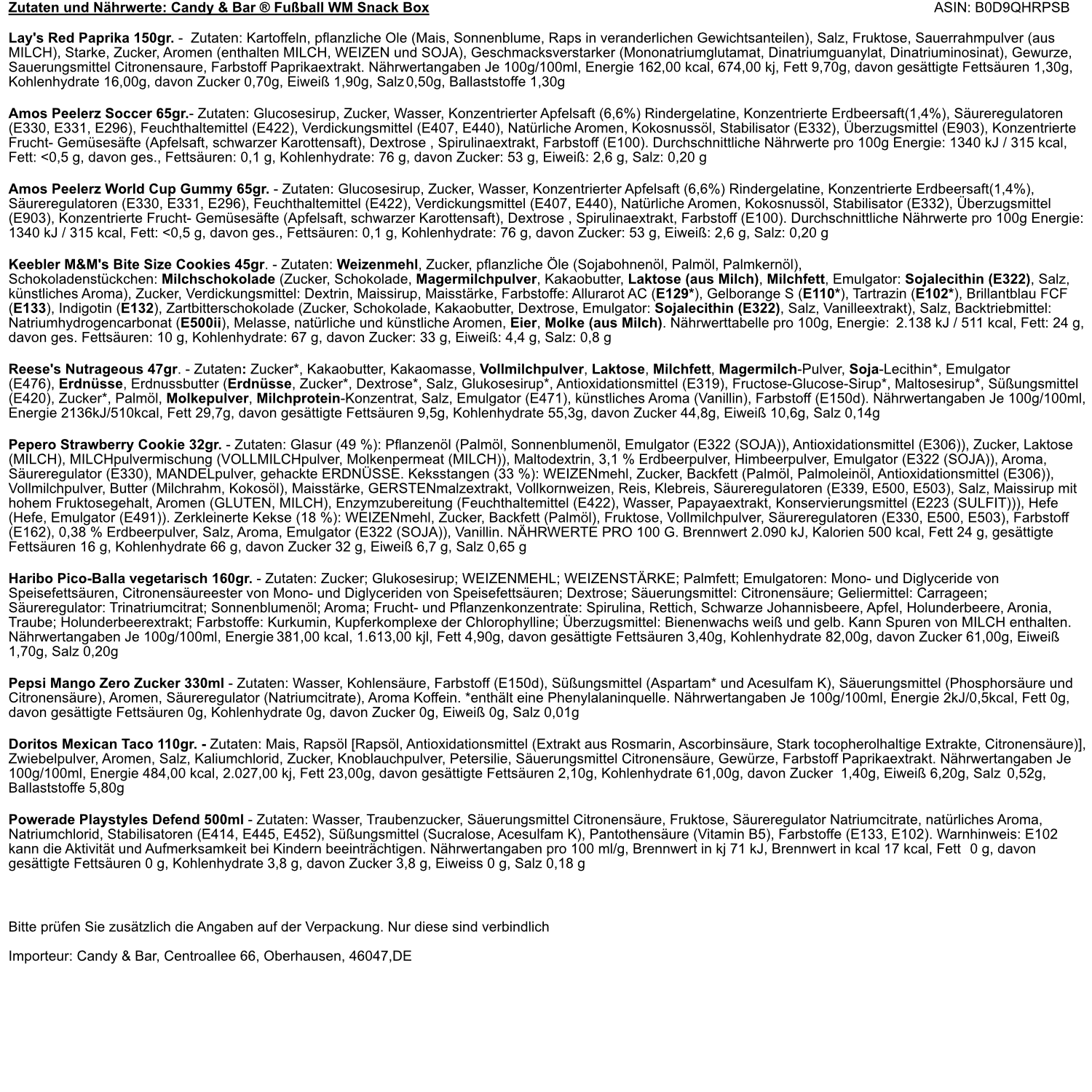 Zutaten und Nährwerte: Candy & Bar ® Fußball WM Snack Box

ASIN: B0D9QHRPSB

Lay's Red Paprika 150gr. - Zutaten: Kartoffeln, pflanzliche Ole (Mais, Sonnenblume, Raps in veranderlichen Gewichtsanteilen), Salz, Fruktose, Sauerrahmpulver (aus MILCH), Starke, Zucker, Aromen (enthalten MILCH, WEIZEN und SOJA), Geschmacksverstarker (Mononatriumglutamat, Dinatriumguanylat, Dinatriuminosinat), Gewurze, Sauerungsmittel Citronensaure, Farbstoff Paprikaextrakt. Nährwertangaben Je 100g/100ml, Energie 162,00 kcal, 674,00 kj, Fett 9,70g, davon gesättigte Fettsäuren 1,30g, Kohlenhydrate 16,00g, davon Zucker 0,70g, Eiweiß 1,90g, Salz 0,50g, Ballaststoffe 1,30g

Amos Peelerz Soccer 65gr.- Zutaten: Glucosesirup, Zucker, Wasser, Konzentrierter Apfelsaft (6,6%) Rindergelatine, Konzentrierte Erdbeersaft(1,4%), Säureregulatoren (E330, E331, E296), Feuchthaltemittel (E422), Verdickungsmittel (E407, E440), Natürliche Aromen, Kokosnussöl, Stabilisator (E332), Überzugsmittel (E903), Konzentrierte Frucht- Gemüsesäfte (Apfelsaft, schwarzer Karottensaft), Dextrose , Spirulinaextrakt, Farbstoff (E100). Durchschnittliche Nährwerte pro 100g Energie: 1340 kJ / 315 kcal, Fett: <0,5 g, davon ges., Fettsäuren: 0,1 g, Kohlenhydrate: 76 g, davon Zucker: 53 g, Eiweiß: 2,6 g, Salz: 0,20 g

Amos Peelerz World Cup Gummy 65gr. - Zutaten: Glucosesirup, Zucker, Wasser, Konzentrierter Apfelsaft (6,6%) Rindergelatine, Konzentrierte Erdbeersaft(1,4%), Säureregulatoren (E330, E331, E296), Feuchthaltemittel (E422), Verdickungsmittel (E407, E440), Natürliche Aromen, Kokosnussöl, Stabilisator (E332), Überzugsmittel (E903), Konzentrierte Frucht- Gemüsesäfte (Apfelsaft, schwarzer Karottensaft), Dextrose , Spirulinaextrakt, Farbstoff (E100). Durchschnittliche Nährwerte pro 100g Energie: 1340 kJ / 315 kcal, Fett: <0,5 g, davon ges., Fettsäuren: 0,1 g, Kohlenhydrate: 76 g, davon Zucker: 53 g, Eiweiß: 2,6 g, Salz: 0,20 g

Keebler M&M's Bite Size Cookies 45gr. - Zutaten: Weizenmehl, Zucker, pflanzliche Öle (Sojabohnenöl, Palmöl, Palmkernöl), Schokoladenstückchen: Milchschokolade (Zucker, Schokolade, Magermilchpulver, Kakaobutter, Laktose (aus Milch), Milchfett, Emulgator: Sojalecithin (E322), Salz, künstliches Aroma), Zucker, Verdickungsmittel: Dextrin, Maissirup, Maisstärke, Farbstoffe: Allurarot AC (E129*), Gelborange S (E110*), Tartrazin (E102*), Brillantblau FCF (E133), Indigotin (E132), Zartbitterschokolade (Zucker, Schokolade, Kakaobutter, Dextrose, Emulgator: Sojalecithin (E322), Salz, Vanilleextrakt), Salz, Backtriebmittel: Natriumhydrogencarbonat (E500ii), Melasse, natürliche und künstliche Aromen, Eier, Molke (aus Milch). Nährwerttabelle pro 100g, Energie: 2.138 kJ / 511 kcal, Fett: 24 g, davon ges. Fettsäuren: 10 g, Kohlenhydrate: 67 g, davon Zucker: 33 g, Eiweiß: 4,4 g, Salz: 0,8 g

Reese's Nutrageous 47gr. - Zutaten: Zucker*, Kakaobutter, Kakaomasse, Vollmilchpulver, Laktose, Milchfett, Magermilch-Pulver, Soja-Lecithin*, Emulgator (E476), Erdnüsse, Erdnussbutter (Erdnüsse, Zucker*, Dextrose*, Salz, Glukosesirup*, Antioxidationsmittel (E319), Fructose-Glucose-Sirup*, Maltosesirup*, Süßungsmittel (E420), Zucker*, Palmöl, Molkepulver, Milchprotein-Konzentrat, Salz, Emulgator (E471), künstliches Aroma (Vanillin), Farbstoff (E150d). Nährwertangaben Je 100g/100ml, Energie 2136kJ/510kcal, Fett 29,7g, davon gesättigte Fettsäuren 9,5g, Kohlenhydrate 55,3g, davon Zucker 44,8g, Eiweiß 10,6g, Salz 0,14g

Pepero Strawberry Cookie 32gr. - Zutaten: Glasur (49 %): Pflanzenöl (Palmöl, Sonnenblumenöl, Emulgator (E322 (SOJA)), Antioxidationsmittel (E306)), Zucker, Laktose (MILCH), MILCHpulvermischung (VOLLMILCHpulver, Molkenpermeat (MILCH)), Maltodextrin, 3,1 % Erdbeerpulver, Himbeerpulver, Emulgator (E322 (SOJA)), Aroma, Säureregulator (E330), MANDELpulver, gehackte ERDNÜSSE. Keksstangen (33 %): WEIZENmehl, Zucker, Backfett (Palmöl, Palmoleinöl, Antioxidationsmittel (E306)), Vollmilchpulver, Butter (Milchrahm, Kokosöl), Maisstärke, GERSTENmalzextrakt, Vollkornweizen, Reis, Klebreis, Säureregulatoren (E339, E500, E503), Salz, Maissirup mit hohem Fruktosegehalt, Aromen (GLUTEN, MILCH), Enzymzubereitung (Feuchthaltemittel (E422), Wasser, Papayaextrakt, Konservierungsmittel (E223 (SULFIT))), Hefe (Hefe, Emulgator (E491)). Zerkleinerte Kekse (18 %): WEIZENmehl, Zucker, Backfett (Palmöl), Fruktose, Vollmilchpulver, Säureregulatoren (E330, E500, E503), Farbstoff (E162), 0,38 % Erdbeerpulver, Salz, Aroma, Emulgator (E322 (SOJA)), Vanillin. NÄHRWERTE PRO 100 G. Brennwert 2.090 kJ, Kalorien 500 kcal, Fett 24 g, gesättigte Fettsäuren 16 g, Kohlenhydrate 66 g, davon Zucker 32 g, Eiweiß 6,7 g, Salz 0,65 g

Haribo Pico-Balla vegetarisch 160gr. - Zutaten: Zucker; Glukosesirup; WEIZENMEHL; WEIZENSTÄRKE; Palmfett; Emulgatoren: Mono- und Diglyceride von Speisefettsäuren, Citronensäureester von Mono- und Diglyceriden von Speisefettsäuren; Dextrose; Säuerungsmittel: Citronensäure; Geliermittel: Carrageen; Säureregulator: Trinatriumcitrat; Sonnenblumenöl; Aroma; Frucht- und Pflanzenkonzentrate: Spirulina, Rettich, Schwarze Johannisbeere, Apfel, Holunderbeere, Aronia, Traube; Holunderbeerextrakt; Farbstoffe: Kurkumin, Kupferkomplexe der Chlorophylline; Überzugsmittel: Bienenwachs weiß und gelb. Kann Spuren von MILCH enthalten. Nährwertangaben Je 100g/100ml, Energie 381,00 kcal, 1.613,00 kjl, Fett 4,90g, davon gesättigte Fettsäuren 3,40g, Kohlenhydrate 82,00g, davon Zucker 61,00g, Eiweiß 1,70g, Salz 0,20g

Pepsi Mango Zero Zucker 330ml - Zutaten: Wasser, Kohlensäure, Farbstoff (E150d), Süßungsmittel (Aspartam* und Acesulfam K), Säuerungsmittel (Phosphorsäure und Citronensäure), Aromen, Säureregulator (Natriumcitrate), Aroma Koffein. *enthält eine Phenylalaninquelle. Nährwertangaben Je 100g/100ml, Energie 2kJ/0,5kcal, Fett 0g, davon gesättigte Fettsäuren 0g, Kohlenhydrate 0g, davon Zucker 0g, Eiweiß 0g, Salz 0,01g

Doritos Mexican Taco 110gr. - Zutaten: Mais, Rapsöl [Rapsöl, Antioxidationsmittel (Extrakt aus Rosmarin, Ascorbinsäure, Stark tocopherolhaltige Extrakte, Citronensäure)], Zwiebelpulver, Aromen, Salz, Kaliumchlorid, Zucker, Knoblauchpulver, Petersilie, Säuerungsmittel Citronensäure, Gewürze, Farbstoff Paprikaextrakt. Nährwertangaben Je 100g/100ml, Energie 484,00 kcal, 2.027,00 kj, Fett 23,00g, davon gesättigte Fettsäuren 2,10g, Kohlenhydrate 61,00g, davon Zucker 1,40g, Eiweiß 6,20g, Salz 0,52g, Ballaststoffe 5,80g

Powerade Playstyles Defend 500ml - Zutaten: Wasser, Traubenzucker, Säuerungsmittel Citronensäure, Fruktose, Säureregulator Natriumcitrate, natürliches Aroma, Natriumchlorid, Stabilisatoren (E414, E445, E452), Süßungsmittel (Sucralose, Acesulfam K), Pantothensäure (Vitamin B5), Farbstoffe (E133, E102). Warnhinweis: E102 kann die Aktivität und Aufmerksamkeit bei Kindern beeinträchtigen. Nährwertangaben pro 100 ml/g, Brennwert in kj 71 kJ, Brennwert in kcal 17 kcal, Fett 0 g, davon gesättigte Fettsäuren 0 g, Kohlenhydrate 3,8 g, davon Zucker 3,8 g, Eiweiss 0 g, Salz 0,18 g

Bitte prüfen Sie zusätzlich die Angaben auf der Verpackung. Nur diese sind verbindlich

Importeur: Candy & Bar, Centroallee 66, Oberhausen, 46047,DE